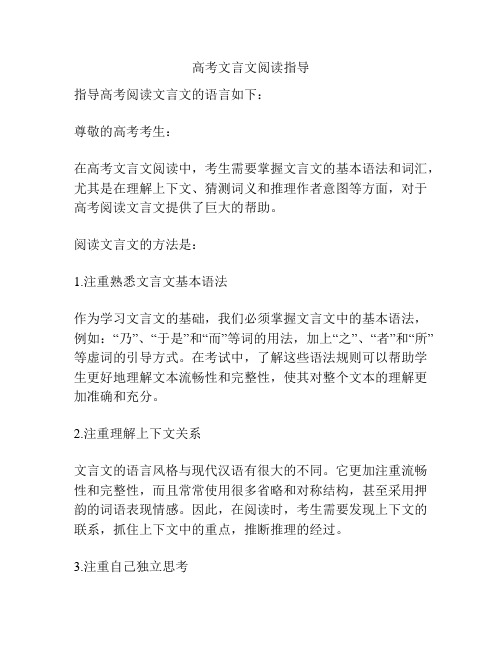 高考文言文阅读指导

指导高考阅读文言文的语言如下：

尊敬的高考考生：

在高考文言文阅读中，考生需要掌握文言文的基本语法和词汇，尤其是在理解上下文、猜测词义和推理作者意图等方面，对于高考阅读文言文提供了巨大的帮助。

阅读文言文的方法是：

1.注重熟悉文言文基本语法

作为学习文言文的基础，我们必须掌握文言文中的基本语法，例如：“乃”、“于是”和“而”等词的用法，加上“之”、“者”和“所”等虚词的引导方式。在考试中，了解这些语法规则可以帮助学生更好地理解文本流畅性和完整性，使其对整个文本的理解更加准确和充分。

2.注重理解上下文关系

文言文的语言风格与现代汉语有很大的不同。它更加注重流畅性和完整性，而且常常使用很多省略和对称结构，甚至采用押韵的词语表现情感。因此，在阅读时，考生需要发现上下文的联系，抓住上下文中的重点，推断推理的经过。

3.注重自己独立思考